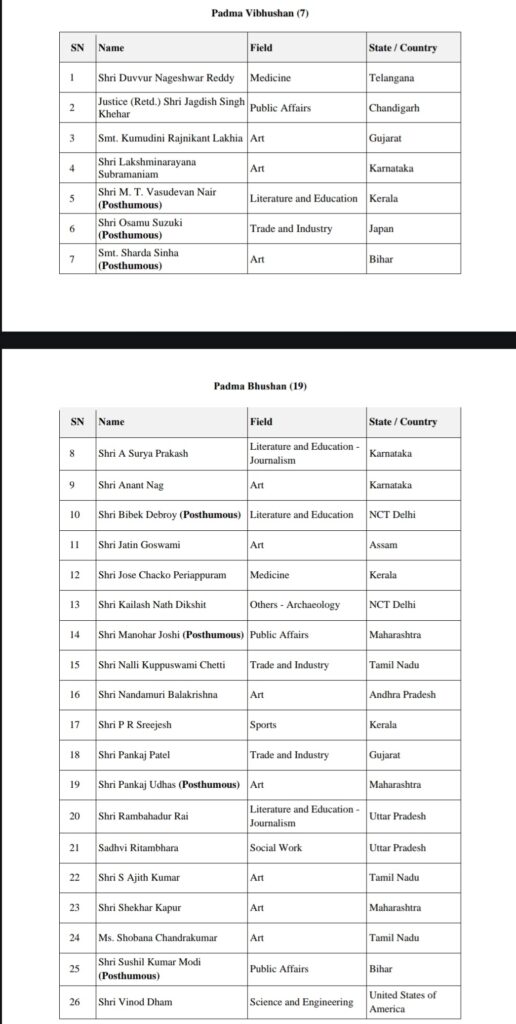 Padma Vibhushan (7)

| SN | Name | Field | State / Country |
|---|---|---|---|
| 1 | Shri Duvvur Nageshwar Reddy | Medicine | Telangana |
| 2 | Justice (Retd.) Shri Jagdish Singh Khehar | Public Affairs | Chandigarh |
| 3 | Smt. Kumudini Rajnikant Lakhia | Art | Gujarat |
| 4 | Shri Lakshminarayana Subramaniam | Art | Karnataka |
| 5 | Shri M. T. Vasudevan Nair (Posthumous) | Literature and Education | Kerala |
| 6 | Shri Osamu Suzuki (Posthumous) | Trade and Industry | Japan |
| 7 | Smt. Sharda Sinha (Posthumous) | Art | Bihar |

Padma Bhushan (19)

| SN | Name | Field | State / Country |
|---|---|---|---|
| 8 | Shri A Surya Prakash | Literature and Education - Journalism | Karnataka |
| 9 | Shri Anant Nag | Art | Karnataka |
| 10 | Shri Bibek Debroy (Posthumous) | Literature and Education | NCT Delhi |
| 11 | Shri Jatin Goswami | Art | Assam |
| 12 | Shri Jose Chacko Periappuram | Medicine | Kerala |
| 13 | Shri Kailash Nath Dikshit | Others - Archaeology | NCT Delhi |
| 14 | Shri Manohar Joshi (Posthumous) | Public Affairs | Maharashtra |
| 15 | Shri Nalli Kuppuswami Chetti | Trade and Industry | Tamil Nadu |
| 16 | Shri Nandamuri Balakrishna | Art | Andhra Pradesh |
| 17 | Shri P R Sreejesh | Sports | Kerala |
| 18 | Shri Pankaj Patel | Trade and Industry | Gujarat |
| 19 | Shri Pankaj Udhas (Posthumous) | Art | Maharashtra |
| 20 | Shri Rambahadur Rai | Literature and Education - Journalism | Uttar Pradesh |
| 21 | Sadhvi Ritambhara | Social Work | Uttar Pradesh |
| 22 | Shri S Ajith Kumar | Art | Tamil Nadu |
| 23 | Shri Shekhar Kapur | Art | Maharashtra |
| 24 | Ms. Shobana Chandrakumar | Art | Tamil Nadu |
| 25 | Shri Sushil Kumar Modi (Posthumous) | Public Affairs | Bihar |
| 26 | Shri Vinod Dham | Science and Engineering | United States of America |